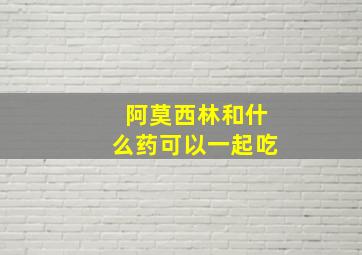 阿莫西林和什么药可以一起吃